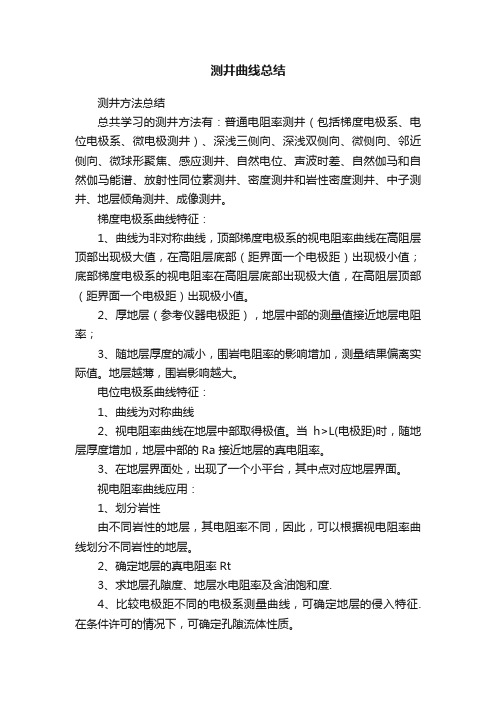 测井曲线总结

测井方法总结

总共学习的测井方法有：普通电阻率测井（包括梯度电极系、电位电极系、微电极测井）、深浅三侧向、深浅双侧向、微侧向、邻近侧向、微球形聚焦、感应测井、自然电位、声波时差、自然伽马和自然伽马能谱、放射性同位素测井、密度测井和岩性密度测井、中子测井、地层倾角测井、成像测井。

梯度电极系曲线特征：

1、曲线为非对称曲线，顶部梯度电极系的视电阻率曲线在高阻层顶部出现极大值，在高阻层底部（距界面一个电极距）出现极小值；底部梯度电极系的视电阻率在高阻层底部出现极大值，在高阻层顶部（距界面一个电极距）出现极小值。

2、厚地层（参考仪器电极距），地层中部的测量值接近地层电阻率；

3、随地层厚度的减小，围岩电阻率的影响增加，测量结果偏离实际值。地层越薄，围岩影响越大。

电位电极系曲线特征：

1、曲线为对称曲线

2、视电阻率曲线在地层中部取得极值。当 h>L(电极距)时，随地层厚度增加，地层中部的 Ra 接近地层的真电阻率。

3、在地层界面处，出现了一个小平台，其中点对应地层界面。

视电阻率曲线应用：

1、划分岩性

由不同岩性的地层，其电阻率不同，因此，可以根据视电阻率曲线划分不同岩性的地层。

2、确定地层的真电阻率 Rt

3、求地层孔隙度、地层水电阻率及含油饱和度.

4、比较电极距不同的电极系测量曲线，可确定地层的侵入特征.在条件许可的情况下，可确定孔隙流体性质。